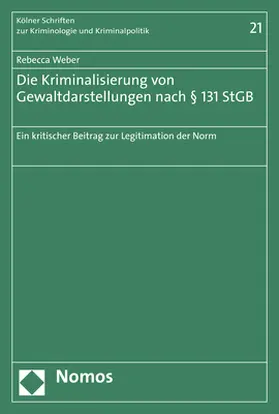 Kölner Schriften
zur Kriminologie und Kriminalpolitik

21

Rebecca Weber

Die Kriminalisierung von Gewaltdarstellungen nach § 131 StGB

Ein kritischer Beitrag zur Legitimation der Norm

Nomos